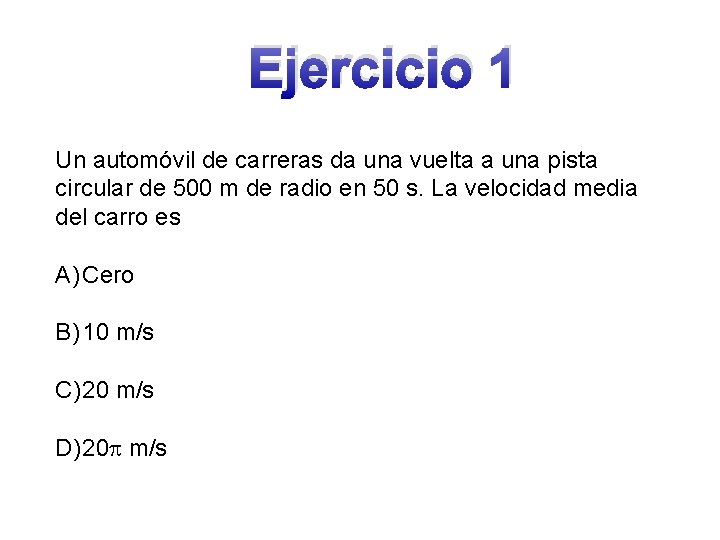 Ejercicio 1

Un automóvil de carreras da una vuelta a una pista circular de 500 m de radio en 50 s. La velocidad media del carro es

A)Cero

B)10 m/s

C)20 m/s

D)$20\pi$ m/s